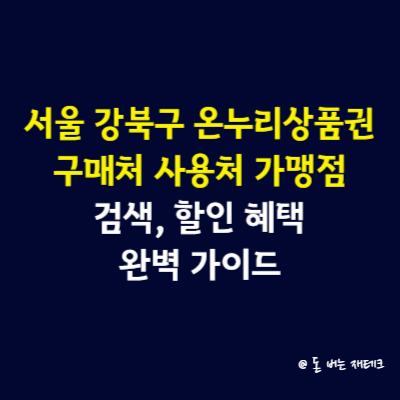 서울 강북구 온누리상품권 구매처 사용처 가맹점
검색, 할인 혜택
완벽 가이드

@ 돈 버는 재테크